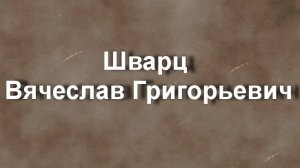 Шварц
Вячеслав Григорьевич